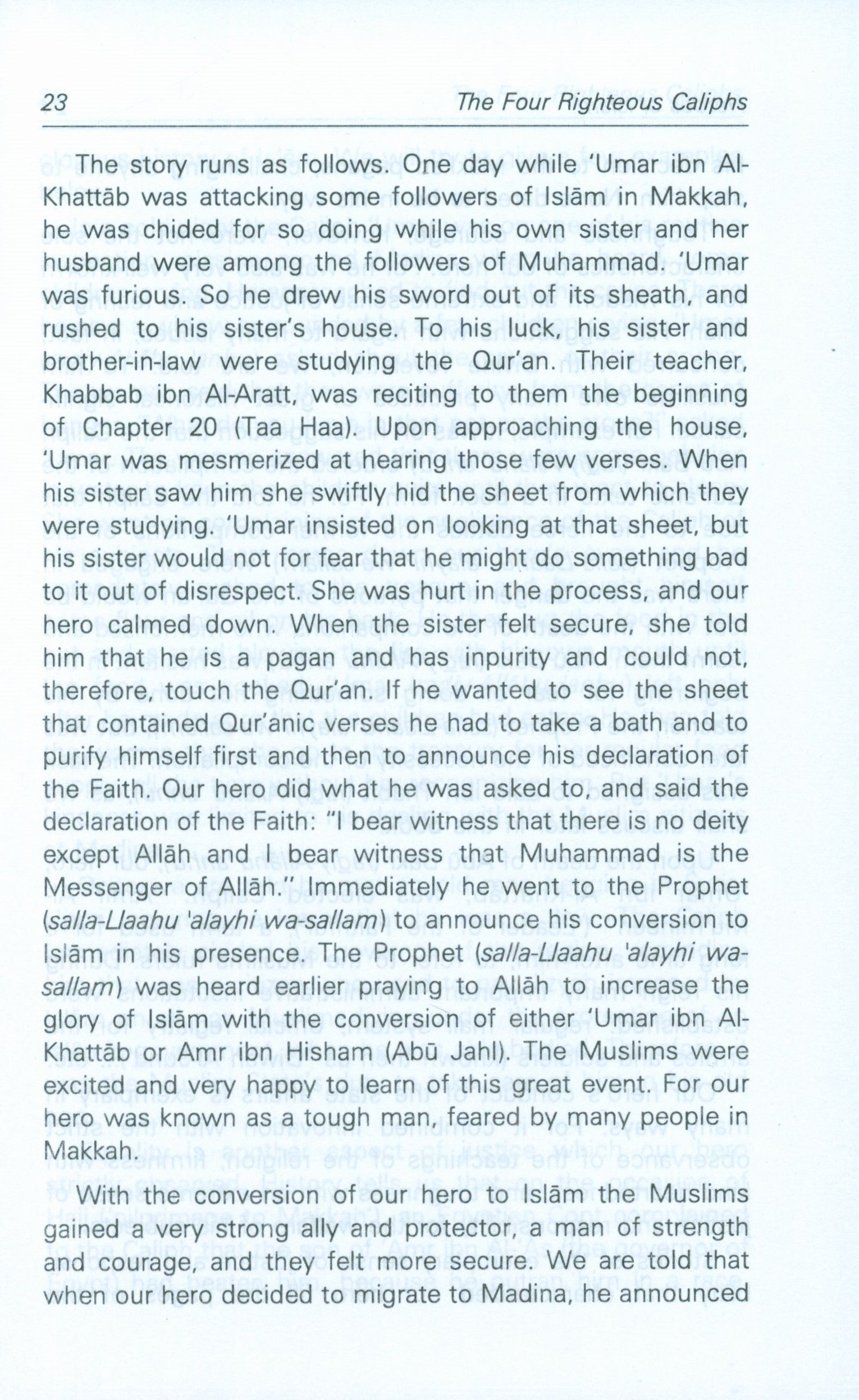 23 The Four Righteous Caliphs

The story runs as follows. One day while 'Umar ibn Al-Khattāb was attacking some followers of Islām in Makkah, he was chided for so doing while his own sister and her husband were among the followers of Muhammad. 'Umar was furious. So he drew his sword out of its sheath, and rushed to his sister's house. To his luck, his sister and brother-in-law were studying the Qur'an. Their teacher, Khabbab ibn Al-Aratt, was reciting to them the beginning of Chapter 20 (Taa Haa). Upon approaching the house, 'Umar was mesmerized at hearing those few verses. When his sister saw him she swiftly hid the sheet from which they were studying. 'Umar insisted on looking at that sheet, but his sister would not for fear that he might do something bad to it out of disrespect. She was hurt in the process, and our hero calmed down. When the sister felt secure, she told him that he is a pagan and has inpurity and could not, therefore, touch the Qur'an. If he wanted to see the sheet that contained Qur'anic verses he had to take a bath and to purify himself first and then to announce his declaration of the Faith. Our hero did what he was asked to, and said the declaration of the Faith: "I bear witness that there is no deity except Allāh and I bear witness that Muhammad is the Messenger of Allāh." Immediately he went to the Prophet (salla-Llaahu 'alayhi wa-sallam) to announce his conversion to Islām in his presence. The Prophet (salla-Llaahu 'alayhi wa-sallam) was heard earlier praying to Allāh to increase the glory of Islām with the conversion of either 'Umar ibn Al-Khattāb or Amr ibn Hisham (Abū Jahl). The Muslims were excited and very happy to learn of this great event. For our hero was known as a tough man, feared by many people in Makkah.

With the conversion of our hero to Islām the Muslims gained a very strong ally and protector, a man of strength and courage, and they felt more secure. We are told that when our hero decided to migrate to Madina, he announced